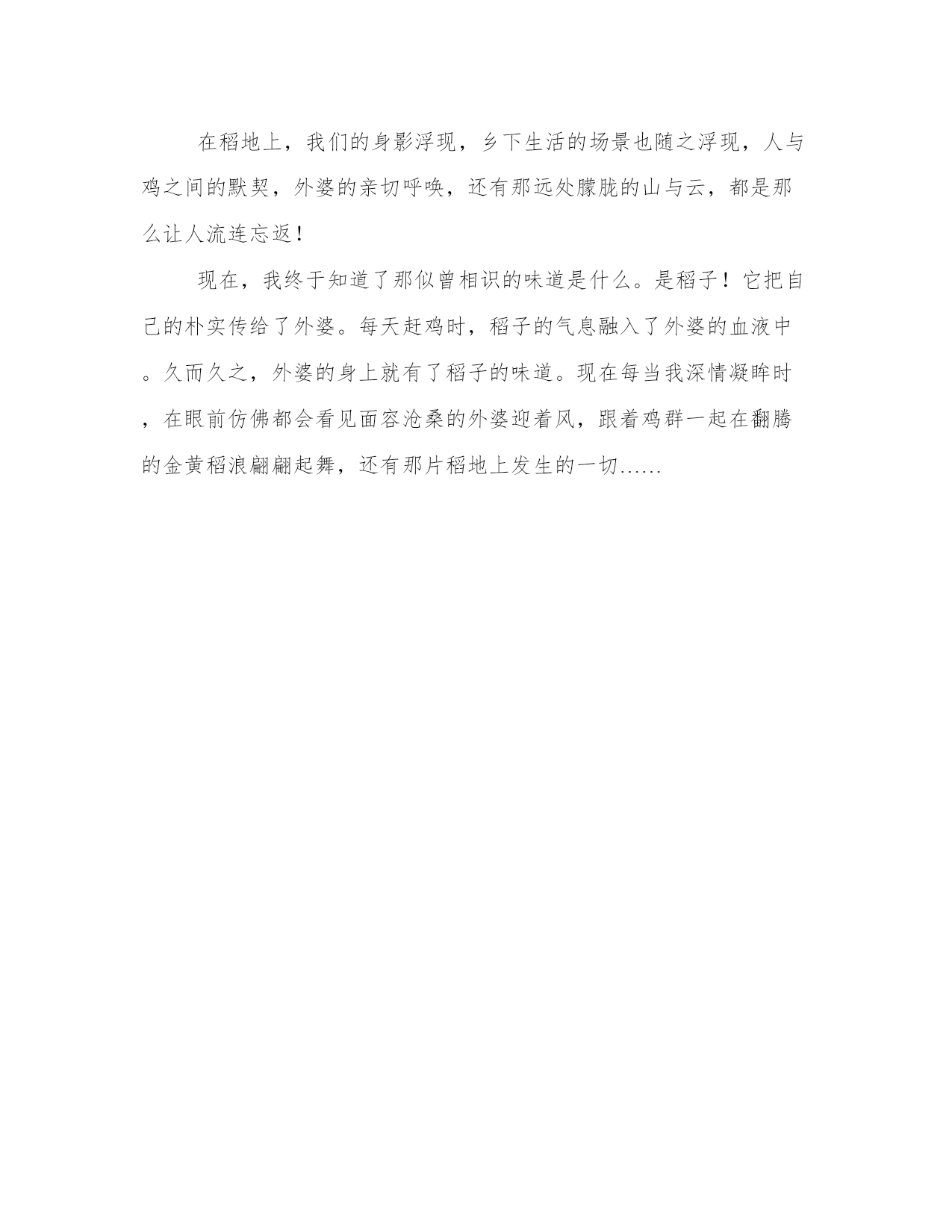 在稻地上，我们的身影浮现，乡下生活的场景也随之浮现，人与鸡之间的默契，外婆的亲切呼唤，还有那远处朦胧的山与云，都是那么让人流连忘返！

现在，我终于知道了那似曾相识的味道是什么。是稻子！它把自己的朴实传给了外婆。每天赶鸡时，稻子的气息融入了外婆的血液中。久而久之，外婆的身上就有了稻子的味道。现在每当我深情凝眸时，在眼前仿佛都会看见面容沧桑的外婆迎着风，跟着鸡群一起在翻腾的金黄稻浪翩翩起舞，还有那片稻地上发生的一切……